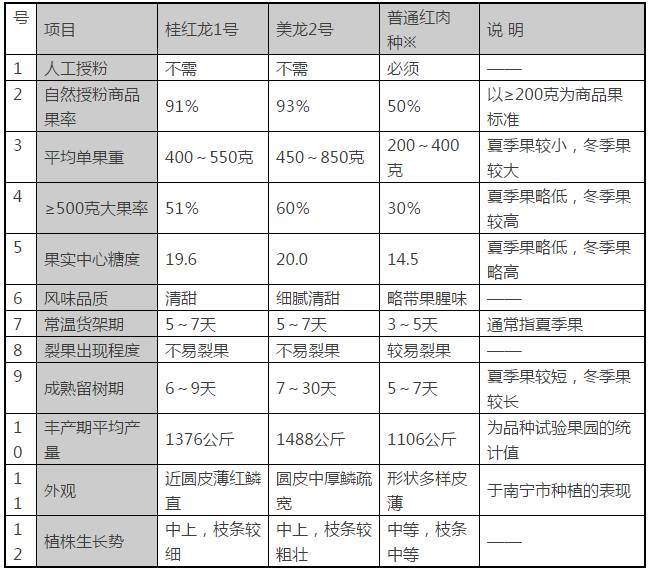 | 号 | 项目 | 桂红龙1号 | 美龙2号 | 普通红肉种※ | 说 明 |
|---|---|---|---|---|---|
| 1 | 人工授粉 | 不需 | 不需 | 必须 | —— |
| 2 | 自然授粉商品果率 | 91% | 93% | 50% | 以≥200克为商品果标准 |
| 3 | 平均单果重 | 400～550克 | 450～850克 | 200～400克 | 夏季果较小，冬季果较大 |
| 4 | ≥500克大果率 | 51% | 60% | 30% | 夏季果略低，冬季果较高 |
| 5 | 果实中心糖度 | 19.6 | 20.0 | 14.5 | 夏季果略低，冬季果略高 |
| 6 | 风味品质 | 清甜 | 细腻清甜 | 略带果腥味 | —— |
| 7 | 常温货架期 | 5～7天 | 5～7天 | 3～5天 | 通常指夏季果 |
| 8 | 裂果出现程度 | 不易裂果 | 不易裂果 | 较易裂果 | —— |
| 9 | 成熟留树期 | 6～9天 | 7～30天 | 5～7天 | 夏季果较短，冬季果较长 |
| 10 | 丰产期平均产量 | 1376公斤 | 1488公斤 | 1106公斤 | 为品种试验果园的统计值 |
| 11 | 外观 | 近圆皮薄红鳞直 | 圆皮中厚鳞疏宽 | 形状多样皮薄 | 于南宁市种植的表现 |
| 12 | 植株生长势 | 中上，枝条较细 | 中上，枝条较粗壮 | 中等，枝条中等 | —— |